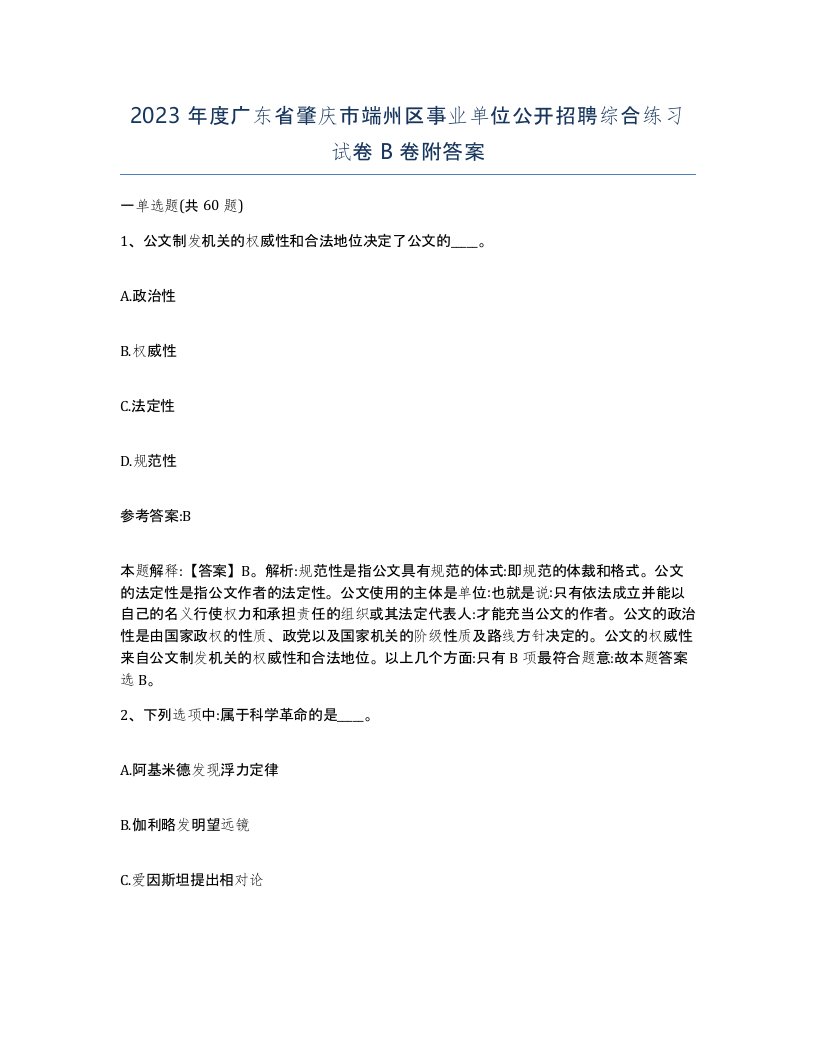 2023 年度广东省肇庆市端州区事业单位公开招聘综合练习试卷 B 卷附答案

一单选题(共 60 题)

1、公文制发机关的权威性和合法地位决定了公文的____。

A.政治性

B.权威性

C.法定性

D.规范性

参考答案:B

本题解释:【答案】B。解析:规范性是指公文具有规范的体式:即规范的体裁和格式。公文的法定性是指公文作者的法定性。公文使用的主体是单位:也就是说:只有依法成立并能以自己的名义行使权力和承担责任的组织或其法定代表人:才能充当公文的作者。公文的政治性是由国家政权的性质、政党以及国家机关的阶级性质及路线方针决定的。公文的权威性来自公文制发机关的权威性和合法地位。以上几个方面:只有 B 项最符合题意:故本题答案选 B。

2、下列选项中:属于科学革命的是____。

A.阿基米德发现浮力定律

B.伽利略发明望远镜

C.爱因斯坦提出相对论